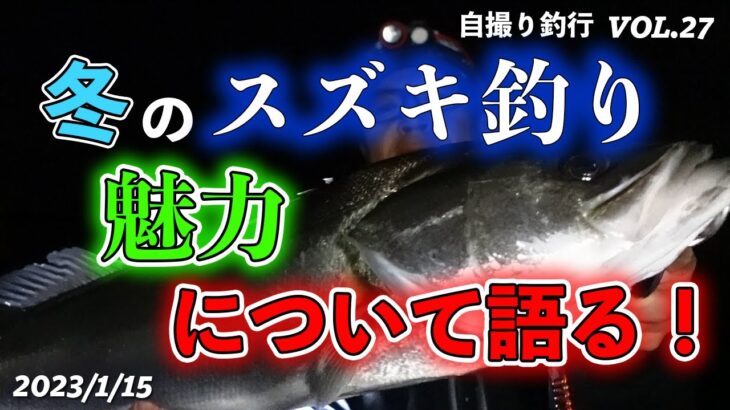 自撮り釣行 VOL.27

冬のスズキ釣り

魅力

について語る！

2023/1/15